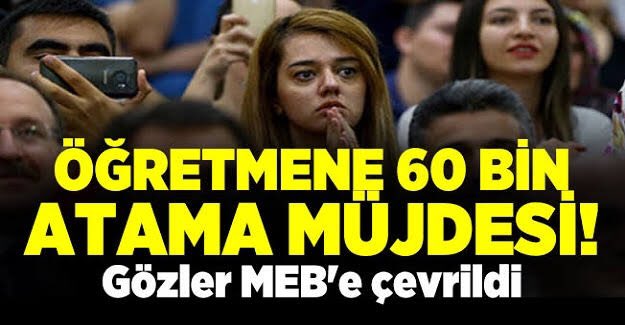 ÖĞRETMENE 60 BİN ATAMA MÜJDESİ!
Gözler MEB'e çevrildi